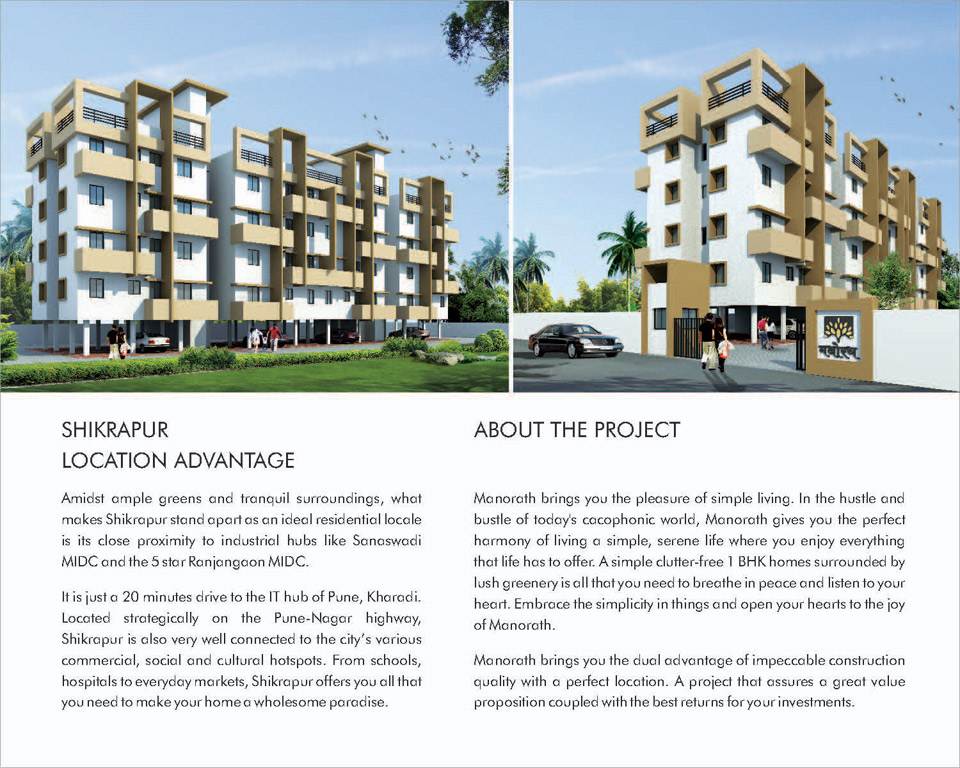 मनोरथ

SHIKRAPUR
LOCATION ADVANTAGE

Amidst ample greens and tranquil surroundings, what makes Shikrapur stand apart as an ideal residential locale is its close proximity to industrial hubs like Sanaswadi MIDC and the 5 star Ranjangaon MIDC.

It is just a 20 minutes drive to the IT hub of Pune, Kharadi. Located strategically on the Pune-Nagar highway, Shikrapur is also very well connected to the city's various commercial, social and cultural hotspots. From schools, hospitals to everyday markets, Shikrapur offers you all that you need to make your home a wholesome paradise.

ABOUT THE PROJECT

Manorath brings you the pleasure of simple living. In the hustle and bustle of today's cacophonic world, Manorath gives you the perfect harmony of living a simple, serene life where you enjoy everything that life has to offer. A simple clutter-free 1 BHK homes surrounded by lush greenery is all that you need to breathe in peace and listen to your heart. Embrace the simplicity in things and open your hearts to the joy of Manorath.

Manorath brings you the dual advantage of impeccable construction quality with a perfect location. A project that assures a great value proposition coupled with the best returns for your investments.